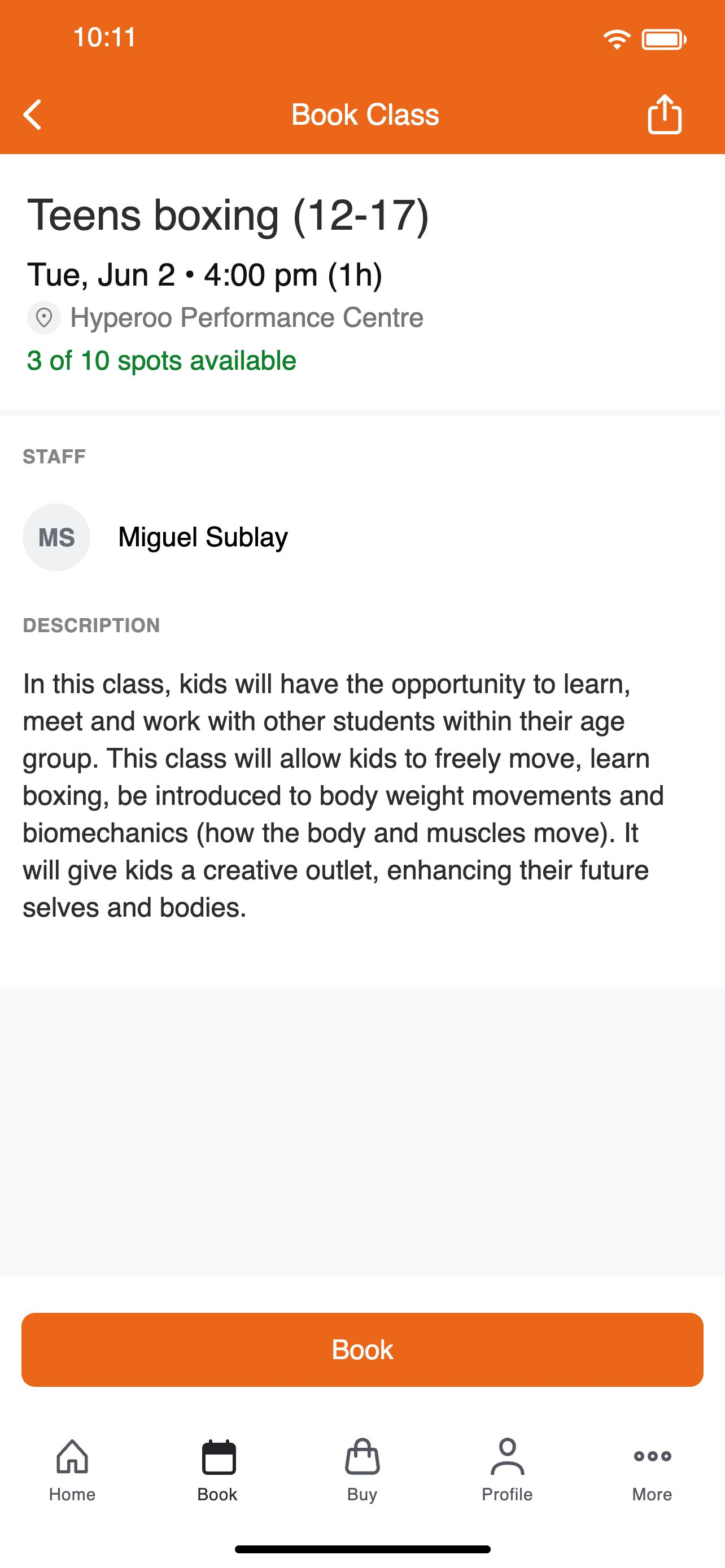 10:11

Book Class

Teens boxing (12-17)

Tue, Jun 2 • 4:00 pm (1h)

Hyperoo Performance Centre

3 of 10 spots available

STAFF

MS Miguel Sublay

DESCRIPTION

In this class, kids will have the opportunity to learn, meet and work with other students within their age group. This class will allow kids to freely move, learn boxing, be introduced to body weight movements and biomechanics (how the body and muscles move). It will give kids a creative outlet, enhancing their future selves and bodies.

Book

Home Book Buy Profile More